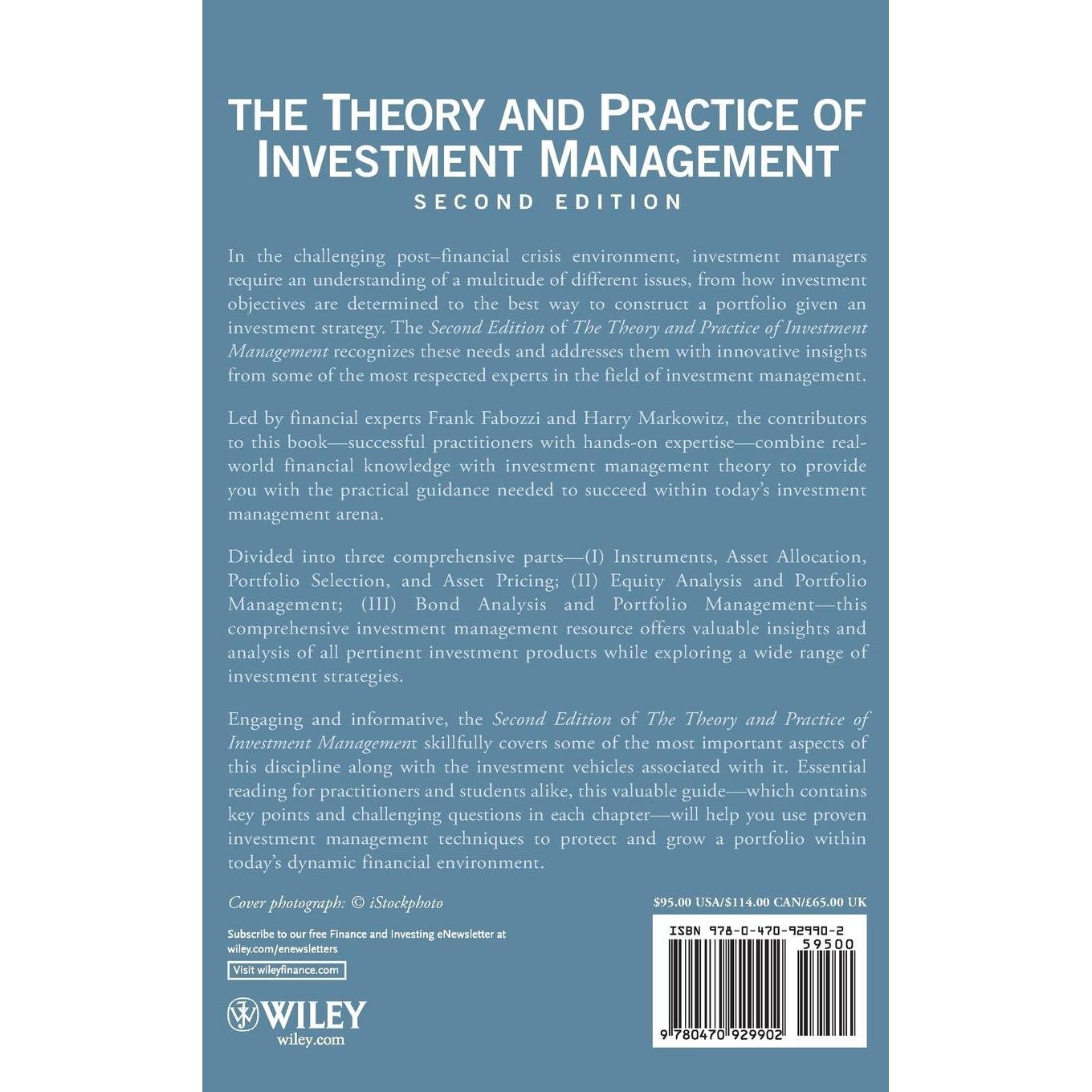 THE THEORY AND PRACTICE OF INVESTMENT MANAGEMENT

SECOND EDITION

In the challenging post–financial crisis environment, investment managers require an understanding of a multitude of different issues, from how investment objectives are determined to the best way to construct a portfolio given an investment strategy. The Second Edition of The Theory and Practice of Investment Management recognizes these needs and addresses them with innovative insights from some of the most respected experts in the field of investment management.

Led by financial experts Frank Fabozzi and Harry Markowitz, the contributors to this book—successful practitioners with hands-on expertise—combine real-world financial knowledge with investment management theory to provide you with the practical guidance needed to succeed within today's investment management arena.

Divided into three comprehensive parts—(I) Instruments, Asset Allocation, Portfolio Selection, and Asset Pricing; (II) Equity Analysis and Portfolio Management; (III) Bond Analysis and Portfolio Management—this comprehensive investment management resource offers valuable insights and analysis of all pertinent investment products while exploring a wide range of investment strategies.

Engaging and informative, the Second Edition of The Theory and Practice of Investment Management skillfully covers some of the most important aspects of this discipline along with the investment vehicles associated with it. Essential reading for practitioners and students alike, this valuable guide—which contains key points and challenging questions in each chapter—will help you use proven investment management techniques to protect and grow a portfolio within today's dynamic financial environment.

Cover photograph: © iStockphoto

Subscribe to our free Finance and Investing eNewsletter at wiley.com/enewsletters

Visit wileyfinance.com

WILEY
wiley.com

$95.00 USA/$114.00 CAN/£65.00 UK

ISBN 978-0-470-92990-2

59500

9 780470 929902